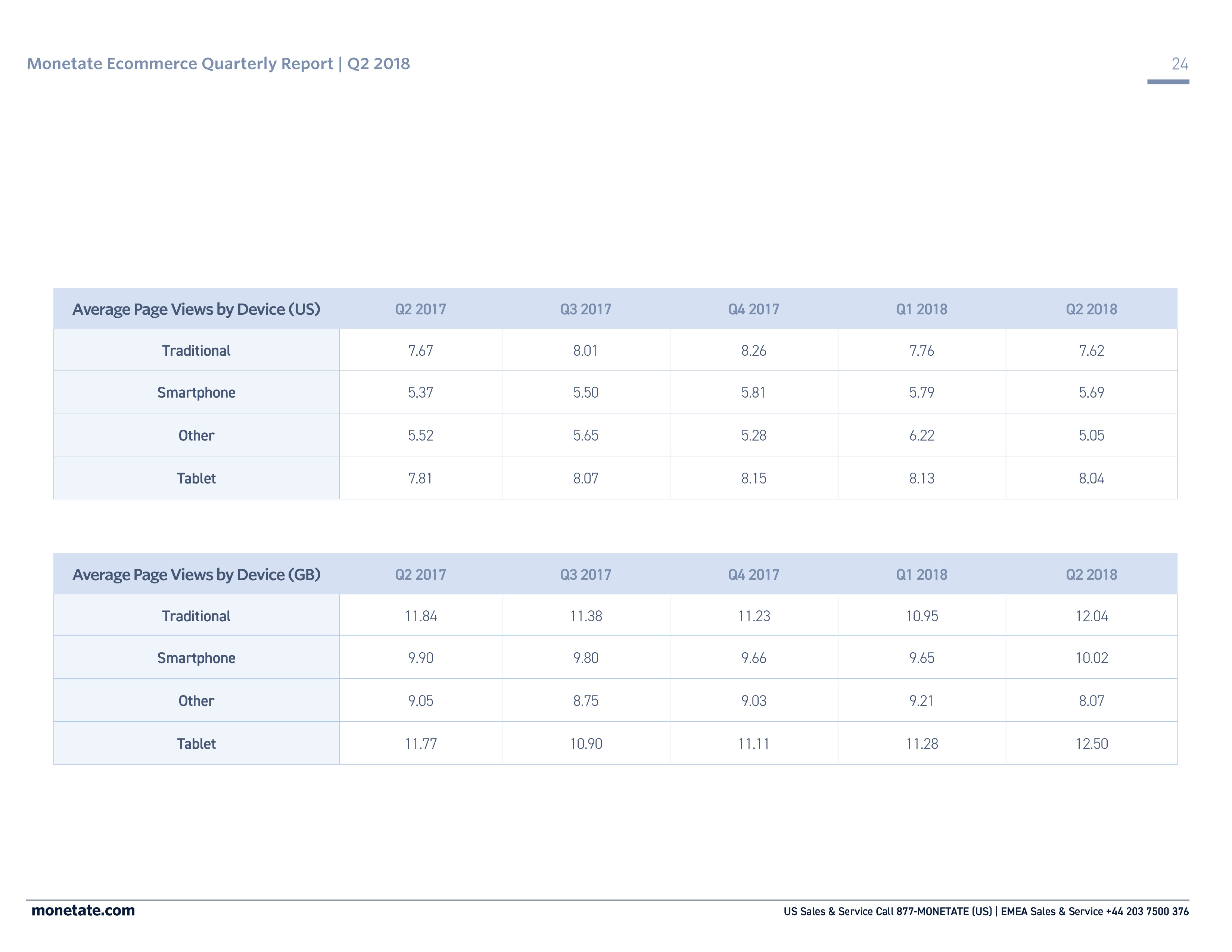 Monetate Ecommerce Quarterly Report | Q2 2018

24

| Average Page Views by Device (US) | Q2 2017 | Q3 2017 | Q4 2017 | Q1 2018 | Q2 2018 |
|---|---|---|---|---|---|
| Traditional | 7.67 | 8.01 | 8.26 | 7.76 | 7.62 |
| Smartphone | 5.37 | 5.50 | 5.81 | 5.79 | 5.69 |
| Other | 5.52 | 5.65 | 5.28 | 6.22 | 5.05 |
| Tablet | 7.81 | 8.07 | 8.15 | 8.13 | 8.04 |

| Average Page Views by Device (GB) | Q2 2017 | Q3 2017 | Q4 2017 | Q1 2018 | Q2 2018 |
|---|---|---|---|---|---|
| Traditional | 11.84 | 11.38 | 11.23 | 10.95 | 12.04 |
| Smartphone | 9.90 | 9.80 | 9.66 | 9.65 | 10.02 |
| Other | 9.05 | 8.75 | 9.03 | 9.21 | 8.07 |
| Tablet | 11.77 | 10.90 | 11.11 | 11.28 | 12.50 |

monetate.com

US Sales & Service Call 877-MONETATE (US) | EMEA Sales & Service +44 203 7500 376